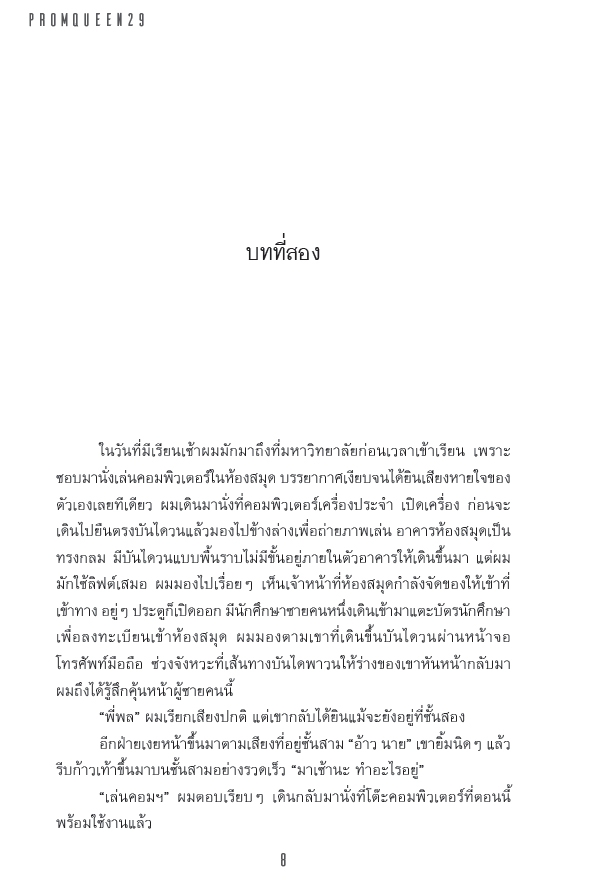 PROMQUEEN29

บทที่สอง

ในวันที่มีเรียนเช้าผมมักมาถึงที่มหาวิทยาลัยก่อนเวลาเข้าเรียน เพราะชอบมานั่งเล่นคอมพิวเตอร์ในห้องสมุด บรรยากาศเงียบจนได้ยินเสียงหายใจของตัวเองเลยทีเดียว ผมเดินมานั่งที่คอมพิวเตอร์เครื่องประจำ เปิดเครื่อง ก่อนจะเดินไปยืนตรงบันไดวนแล้วมองไปข้างล่างเพื่อถ่ายภาพเล่น อาคารห้องสมุดเป็นทรงกลม มีบันไดวนแบบพื้นราบไม่มีขั้นอยู่ภายในตัวอาคารให้เดินขึ้นมา แต่ผมมักใช้ลิฟต์เสมอ ผมมองไปเรื่อย ๆ เห็นเจ้าหน้าที่ห้องสมุดกำลังจัดของให้เข้าที่เข้าทาง อยู่ ๆ ประตูก็เปิดออก มีนักศึกษาชายคนหนึ่งเดินเข้ามาแตะบัตรนักศึกษาเพื่อลงทะเบียนเข้าห้องสมุด ผมมองตามเขาที่เดินขึ้นบันไดวนผ่านหน้าจอโทรศัพท์มือถือ ช่วงจังหวะที่เส้นทางบันไดพาวนให้ร่างของเขาหันหน้ากลับมา ผมถึงได้รู้สึกคุ้นหน้าผู้ชายคนนี้

“พี่พล” ผมเรียกเสียงปกติ แต่เขากลับได้ยินแม้จะยังอยู่ที่ชั้นสอง

อีกฝ่ายเงยหน้าขึ้นมาตามเสียงที่อยู่ชั้นสาม “อ้าว นาย” เขายิ้มนิด ๆ แล้วรีบก้าวเท้าขึ้นมาบนชั้นสามอย่างรวดเร็ว “มาเช้านะ ทำอะไรอยู่”

“เล่นคอมฯ” ผมตอบเรียบ ๆ เดินกลับมานั่งที่โต๊ะคอมพิวเตอร์ที่ตอนนี้พร้อมใช้งานแล้ว

8